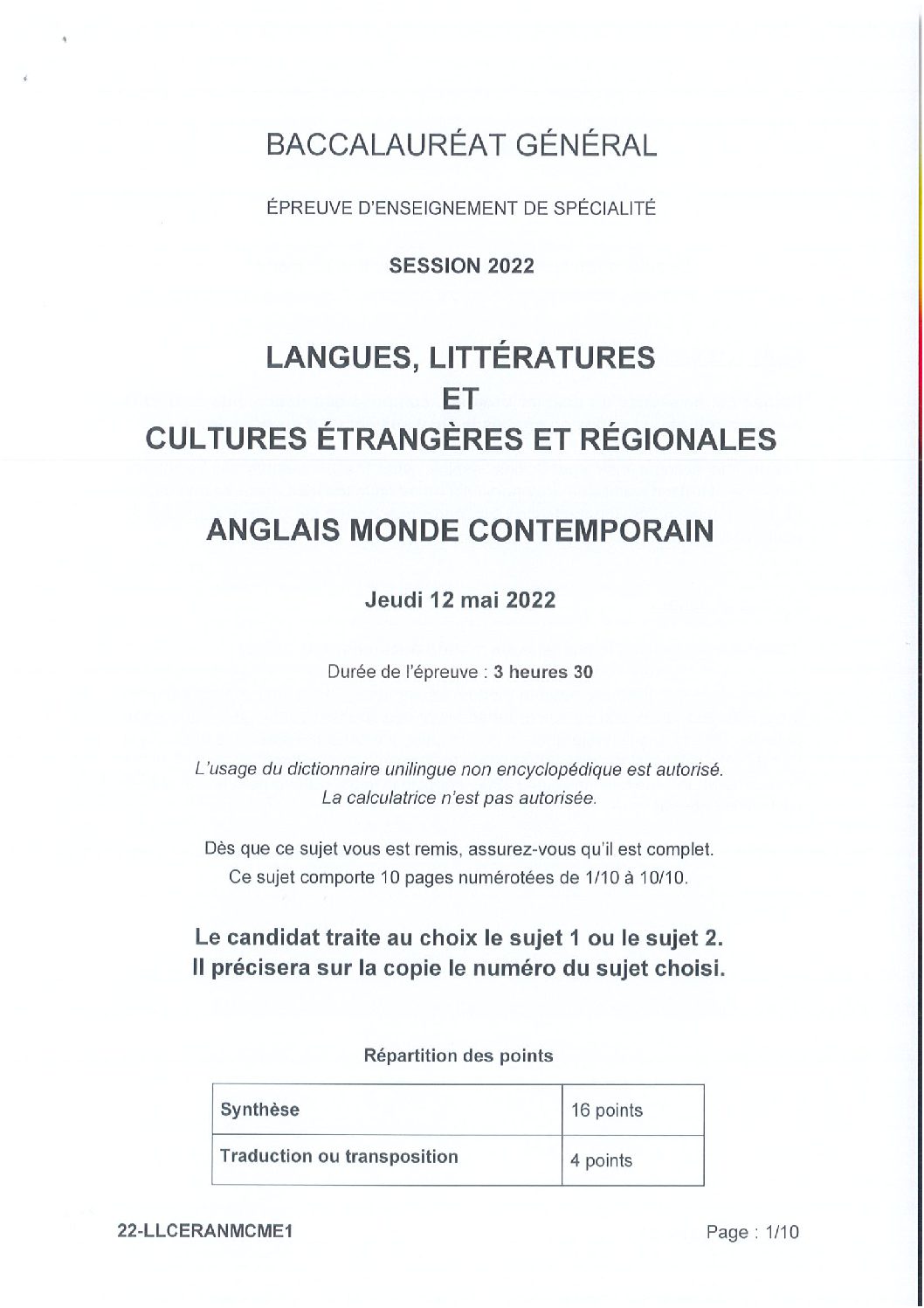 BACCALAURÉAT GÉNÉRAL

ÉPREUVE D'ENSEIGNEMENT DE SPÉCIALITÉ

SESSION 2022

LANGUES, LITTÉRATURES
ET
CULTURES ÉTRANGÈRES ET RÉGIONALES

ANGLAIS MONDE CONTEMPORAIN

Jeudi 12 mai 2022

Durée de l'épreuve : 3 heures 30

L'usage du dictionnaire unilingue non encyclopédique est autorisé.
La calculatrice n'est pas autorisée.

Dès que ce sujet vous est remis, assurez-vous qu'il est complet.
Ce sujet comporte 10 pages numérotées de 1/10 à 10/10.

Le candidat traite au choix le sujet 1 ou le sujet 2.
Il précisera sur la copie le numéro du sujet choisi.

Répartition des points

| Synthèse | 16 points |
|---|---|
| Traduction ou transposition | 4 points |

22-LLCERANMCME1

Page : 1/10